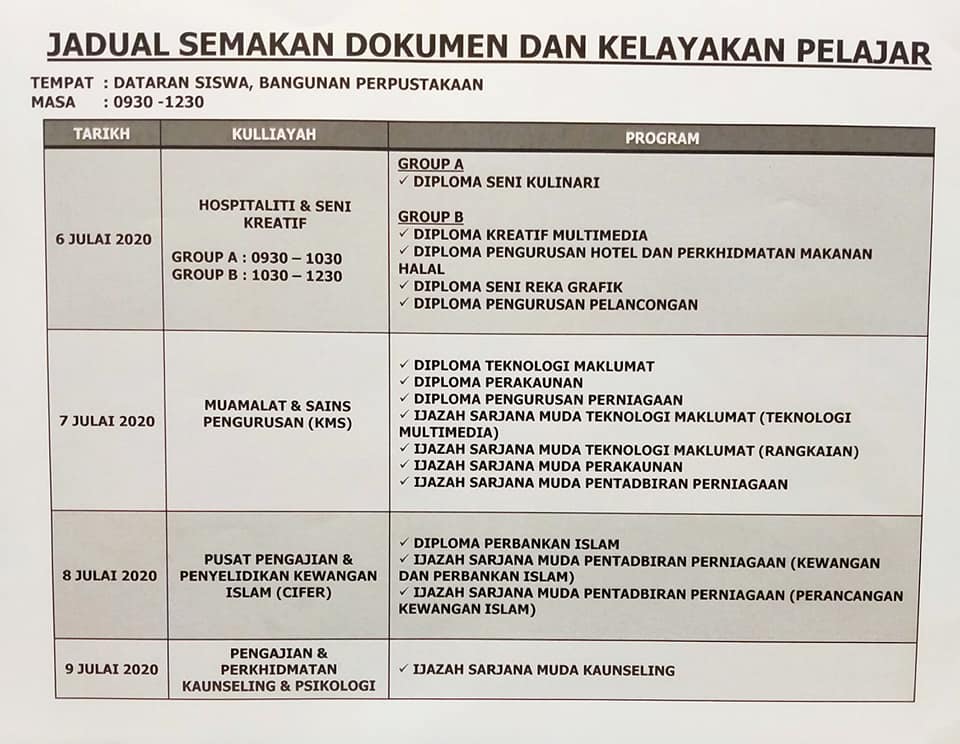 JADUAL SEMAKAN DOKUMEN DAN KELAYAKAN PELAJAR

TEMPAT : DATARAN SISWA, BANGUNAN PERPUSTAKAAN
MASA : 0930 -1230

| TARIKH | KULLIAYAH | PROGRAM |
|---|---|---|
| 6 JULAI 2020 | HOSPITALITI & SENI KREATIF GROUP A : 0930 – 1030 GROUP B : 1030 – 1230 | GROUP A ✓ DIPLOMA SENI KULINARI GROUP B ✓ DIPLOMA KREATIF MULTIMEDIA ✓ DIPLOMA PENGURUSAN HOTEL DAN PERKHIDMATAN MAKANAN HALAL ✓ DIPLOMA SENI REKA GRAFIK ✓ DIPLOMA PENGURUSAN PELANCONGAN |
| 7 JULAI 2020 | MUAMALAT & SAINS PENGURUSAN (KMS) | ✓ DIPLOMA TEKNOLOGI MAKLUMAT ✓ DIPLOMA PERAKAUNAN ✓ DIPLOMA PENGURUSAN PERNIAGAAN ✓ IJAZAH SARJANA MUDA TEKNOLOGI MAKLUMAT (TEKNOLOGI MULTIMEDIA) ✓ IJAZAH SARJANA MUDA TEKNOLOGI MAKLUMAT (RANGKAIAN) ✓ IJAZAH SARJANA MUDA PERAKAUNAN ✓ IJAZAH SARJANA MUDA PENTADBIRAN PERNIAGAAN |
| 8 JULAI 2020 | PUSAT PENGAJIAN & PENYELIDIKAN KEWANGAN ISLAM (CIFER) | ✓ DIPLOMA PERBANKAN ISLAM ✓ IJAZAH SARJANA MUDA PENTADBIRAN PERNIAGAAN (KEWANGAN DAN PERBANKAN ISLAM) ✓ IJAZAH SARJANA MUDA PENTADBIRAN PERNIAGAAN (PERANCANGAN KEWANGAN ISLAM) |
| 9 JULAI 2020 | PENGAJIAN & PERKHIDMATAN KAUNSELING & PSIKOLOGI | ✓ IJAZAH SARJANA MUDA KAUNSELING |